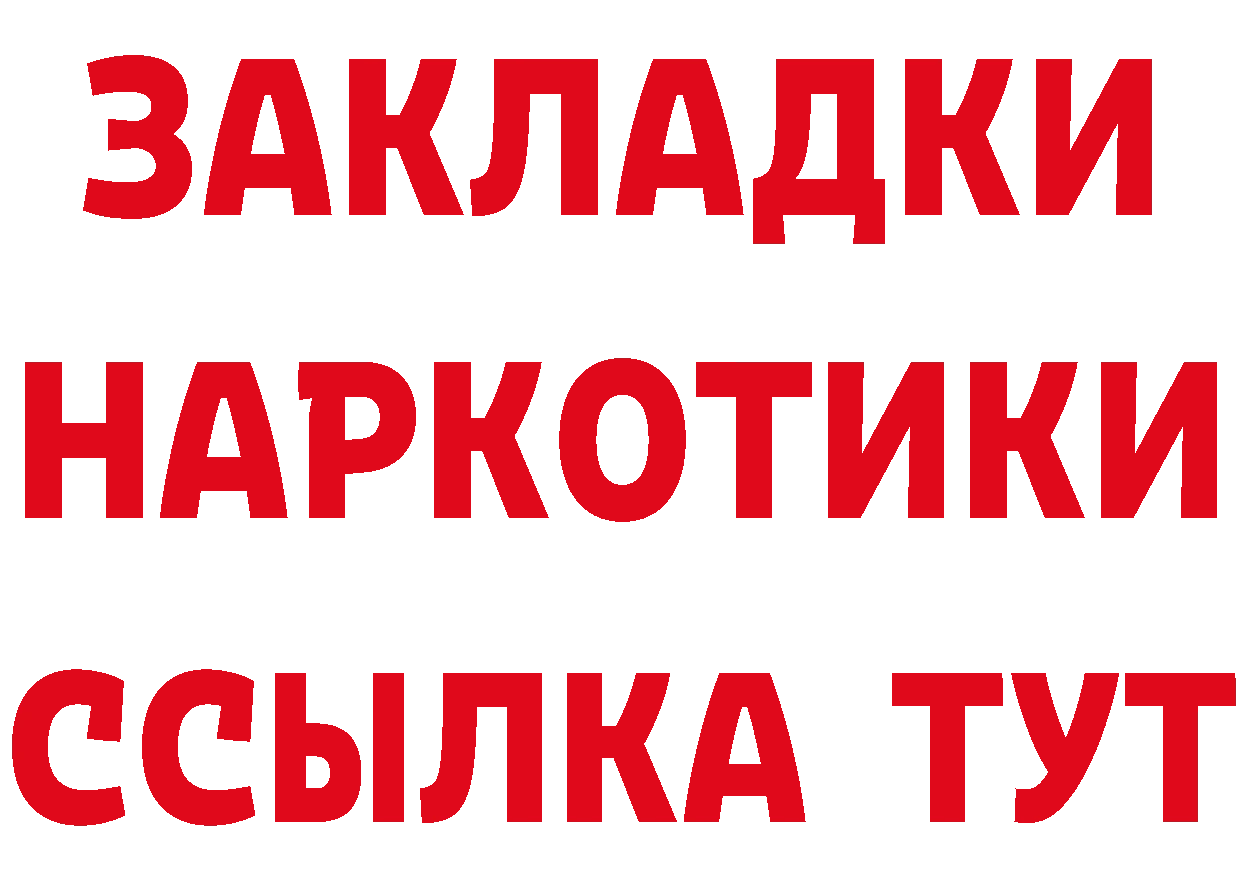 ЗАКЛАДКИ НАРКОТИКИ ССЫЛКА ТУТ